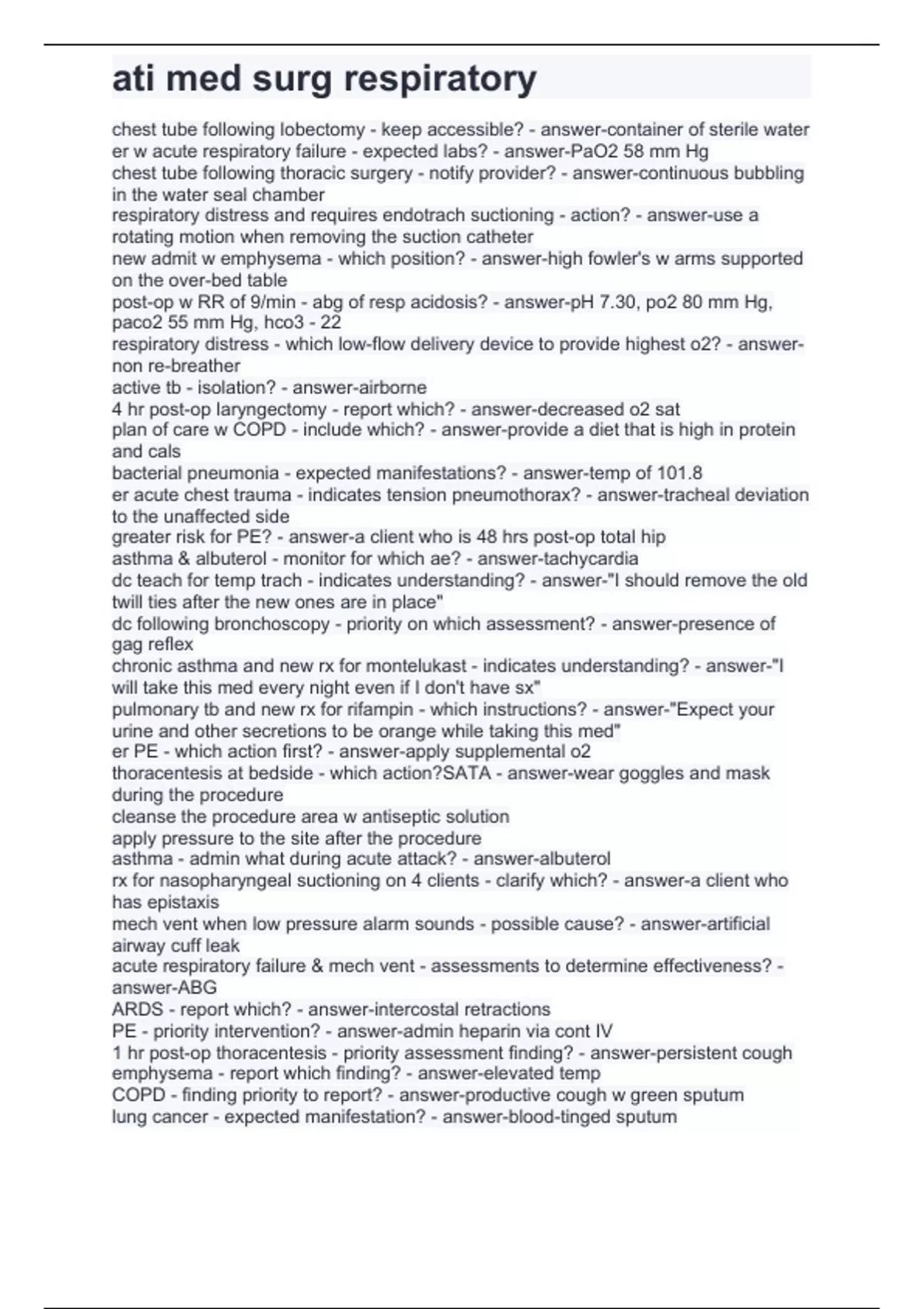 ati med surg respiratory

chest tube following lobectomy - keep accessible? - answer-container of sterile water
er w acute respiratory failure - expected labs? - answer-PaO2 58 mm Hg
chest tube following thoracic surgery - notify provider? - answer-continuous bubbling in the water seal chamber
respiratory distress and requires endotrach suctioning - action? - answer-use a rotating motion when removing the suction catheter
new admit w emphysema - which position? - answer-high fowler's w arms supported on the over-bed table
post-op w RR of 9/min - abg of resp acidosis? - answer-pH 7.30, po2 80 mm Hg, paco2 55 mm Hg, hco3 - 22
respiratory distress - which low-flow delivery device to provide highest o2? - answer-non re-breather
active tb - isolation? - answer-airborne
4 hr post-op laryngectomy - report which? - answer-decreased o2 sat
plan of care w COPD - include which? - answer-provide a diet that is high in protein and cals
bacterial pneumonia - expected manifestations? - answer-temp of 101.8
er acute chest trauma - indicates tension pneumothorax? - answer-tracheal deviation to the unaffected side
greater risk for PE? - answer-a client who is 48 hrs post-op total hip
asthma & albuterol - monitor for which ae? - answer-tachycardia
dc teach for temp trach - indicates understanding? - answer-"I should remove the old twill ties after the new ones are in place"
dc following bronchoscopy - priority on which assessment? - answer-presence of gag reflex
chronic asthma and new rx for montelukast - indicates understanding? - answer-"I will take this med every night even if I don't have sx"
pulmonary tb and new rx for rifampin - which instructions? - answer-"Expect your urine and other secretions to be orange while taking this med"
er PE - which action first? - answer-apply supplemental o2
thoracentesis at bedside - which action?SATA - answer-wear goggles and mask during the procedure
cleanse the procedure area w antiseptic solution
apply pressure to the site after the procedure
asthma - admin what during acute attack? - answer-albuterol
rx for nasopharyngeal suctioning on 4 clients - clarify which? - answer-a client who has epistaxis
mech vent when low pressure alarm sounds - possible cause? - answer-artificial airway cuff leak
acute respiratory failure & mech vent - assessments to determine effectiveness? - answer-ABG
ARDS - report which? - answer-intercostal retractions
PE - priority intervention? - answer-admin heparin via cont IV
1 hr post-op thoracentesis - priority assessment finding? - answer-persistent cough
emphysema - report which finding? - answer-elevated temp
COPD - finding priority to report? - answer-productive cough w green sputum
lung cancer - expected manifestation? - answer-blood-tinged sputum